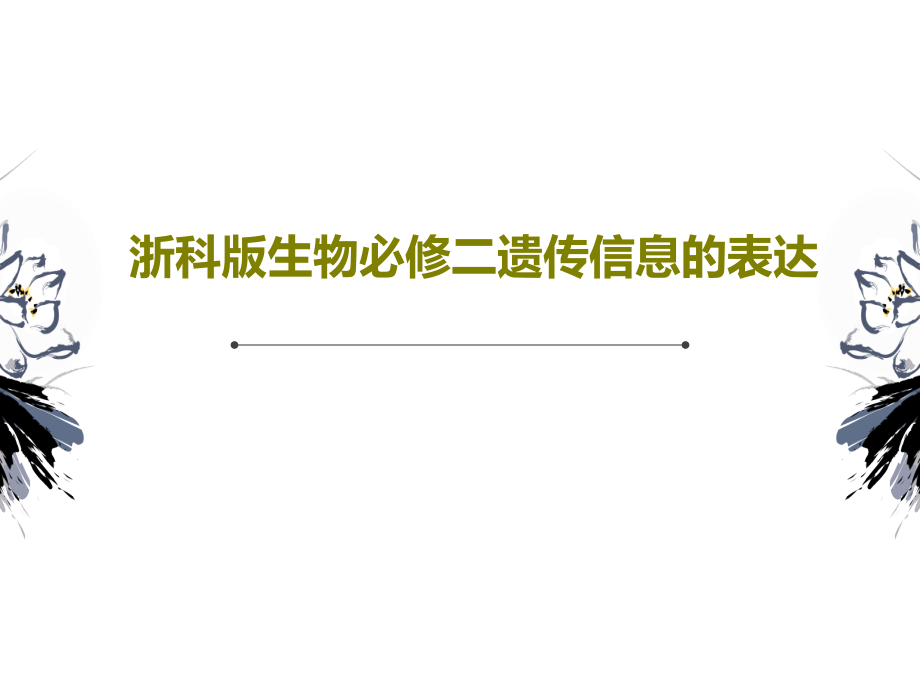 浙科版生物必修二遗传信息的表达